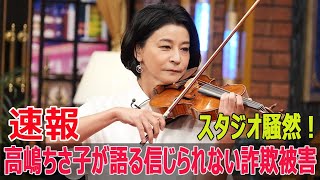 速報

スタジオ騒然！

高嶋ちさ子が語る信じられない詐欺被害